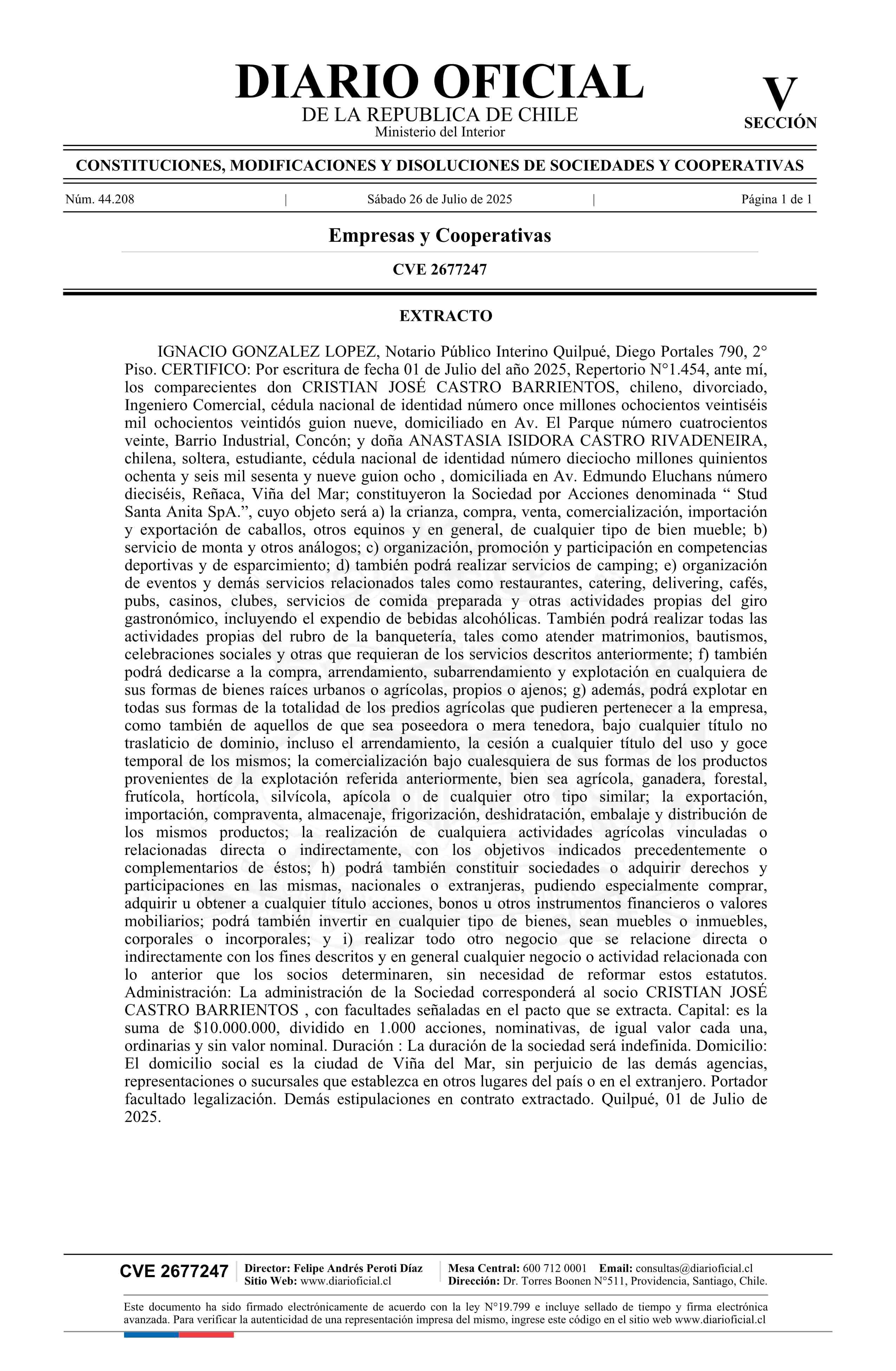 DIARIO OFICIAL
DE LA REPUBLICA DE CHILE
Ministerio del Interior

V
SECCIÓN

CONSTITUCIONES, MODIFICACIONES Y DISOLUCIONES DE SOCIEDADES Y COOPERATIVAS

Núm. 44.208 | Sábado 26 de Julio de 2025 | Página 1 de 1

Empresas y Cooperativas

CVE 2677247

EXTRACTO

IGNACIO GONZALEZ LOPEZ, Notario Público Interino Quilpué, Diego Portales 790, 2° Piso. CERTIFICO: Por escritura de fecha 01 de Julio del año 2025, Repertorio N°1.454, ante mí, los comparecientes don CRISTIAN JOSÉ CASTRO BARRIENTOS, chileno, divorciado, Ingeniero Comercial, cédula nacional de identidad número once millones ochocientos veintiséis mil ochocientos veintidós guion nueve, domiciliado en Av. El Parque número cuatrocientos veinte, Barrio Industrial, Concón; y doña ANASTASIA ISIDORA CASTRO RIVADENEIRA, chilena, soltera, estudiante, cédula nacional de identidad número dieciocho millones quinientos ochenta y seis mil sesenta y nueve guion ocho , domiciliada en Av. Edmundo Eluchans número dieciséis, Reñaca, Viña del Mar; constituyeron la Sociedad por Acciones denominada “ Stud Santa Anita SpA.”, cuyo objeto será a) la crianza, compra, venta, comercialización, importación y exportación de caballos, otros equinos y en general, de cualquier tipo de bien mueble; b) servicio de monta y otros análogos; c) organización, promoción y participación en competencias deportivas y de esparcimiento; d) también podrá realizar servicios de camping; e) organización de eventos y demás servicios relacionados tales como restaurantes, catering, delivering, cafés, pubs, casinos, clubes, servicios de comida preparada y otras actividades propias del giro gastronómico, incluyendo el expendio de bebidas alcohólicas. También podrá realizar todas las actividades propias del rubro de la banquetería, tales como atender matrimonios, bautismos, celebraciones sociales y otras que requieran de los servicios descritos anteriormente; f) también podrá dedicarse a la compra, arrendamiento, subarrendamiento y explotación en cualquiera de sus formas de bienes raíces urbanos o agrícolas, propios o ajenos; g) además, podrá explotar en todas sus formas de la totalidad de los predios agrícolas que pudieren pertenecer a la empresa, como también de aquellos de que sea poseedora o mera tenedora, bajo cualquier título no traslaticio de dominio, incluso el arrendamiento, la cesión a cualquier título del uso y goce temporal de los mismos; la comercialización bajo cualesquiera de sus formas de los productos provenientes de la explotación referida anteriormente, bien sea agrícola, ganadera, forestal, frutícola, hortícola, silvícola, apícola o de cualquier otro tipo similar; la exportación, importación, compraventa, almacenaje, frigorización, deshidratación, embalaje y distribución de los mismos productos; la realización de cualquiera actividades agrícolas vinculadas o relacionadas directa o indirectamente, con los objetivos indicados precedentemente o complementarios de éstos; h) podrá también constituir sociedades o adquirir derechos y participaciones en las mismas, nacionales o extranjeras, pudiendo especialmente comprar, adquirir u obtener a cualquier título acciones, bonos u otros instrumentos financieros o valores mobiliarios; podrá también invertir en cualquier tipo de bienes, sean muebles o inmuebles, corporales o incorporales; y i) realizar todo otro negocio que se relacione directa o indirectamente con los fines descritos y en general cualquier negocio o actividad relacionada con lo anterior que los socios determinaren, sin necesidad de reformar estos estatutos. Administración: La administración de la Sociedad corresponderá al socio CRISTIAN JOSÉ CASTRO BARRIENTOS , con facultades señaladas en el pacto que se extracta. Capital: es la suma de $10.000.000, dividido en 1.000 acciones, nominativas, de igual valor cada una, ordinarias y sin valor nominal. Duración : La duración de la sociedad será indefinida. Domicilio: El domicilio social es la ciudad de Viña del Mar, sin perjuicio de las demás agencias, representaciones o sucursales que establezca en otros lugares del país o en el extranjero. Portador facultado legalización. Demás estipulaciones en contrato extractado. Quilpué, 01 de Julio de 2025.

CVE 2677247
Director: Felipe Andrés Peroti Díaz
Sitio Web: www.diarioficial.cl
Mesa Central: 600 712 0001 Email: consultas@diarioficial.cl
Dirección: Dr. Torres Boonen N°511, Providencia, Santiago, Chile.

Este documento ha sido firmado electrónicamente de acuerdo con la ley N°19.799 e incluye sellado de tiempo y firma electrónica avanzada. Para verificar la autenticidad de una representación impresa del mismo, ingrese este código en el sitio web www.diarioficial.cl